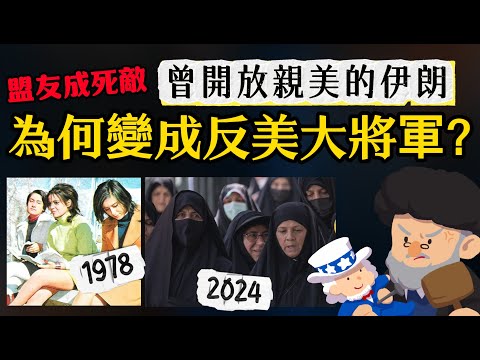 盟友成死敵

曾開放親美的伊朗

為何變成反美大將軍？

1978

2024